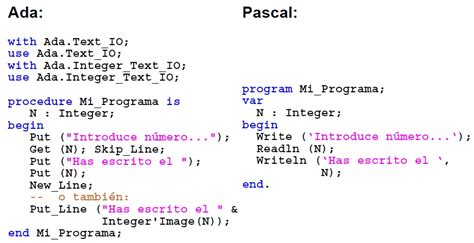 Ada:

with Ada.Text_IO;
use Ada.Text_IO;
with Ada.Integer_Text_IO;
use Ada.Integer_Text_IO;

procedure Mi_Programa is
   N : Integer;
begin
   Put ("Introduce número...");
   Get (N); Skip_Line;
   Put ("Has escrito el ");
   Put (N);
   New_Line;
   -- o también:
   Put_Line ("Has escrito el " &
             Integer'Image(N));
end Mi_Programa;

Pascal:

program Mi_Programa;
var
   N : Integer;
begin
   Write ('Introduce número...');
   Readln (N);
   Writeln ('Has escrito el ',
            N);
end.